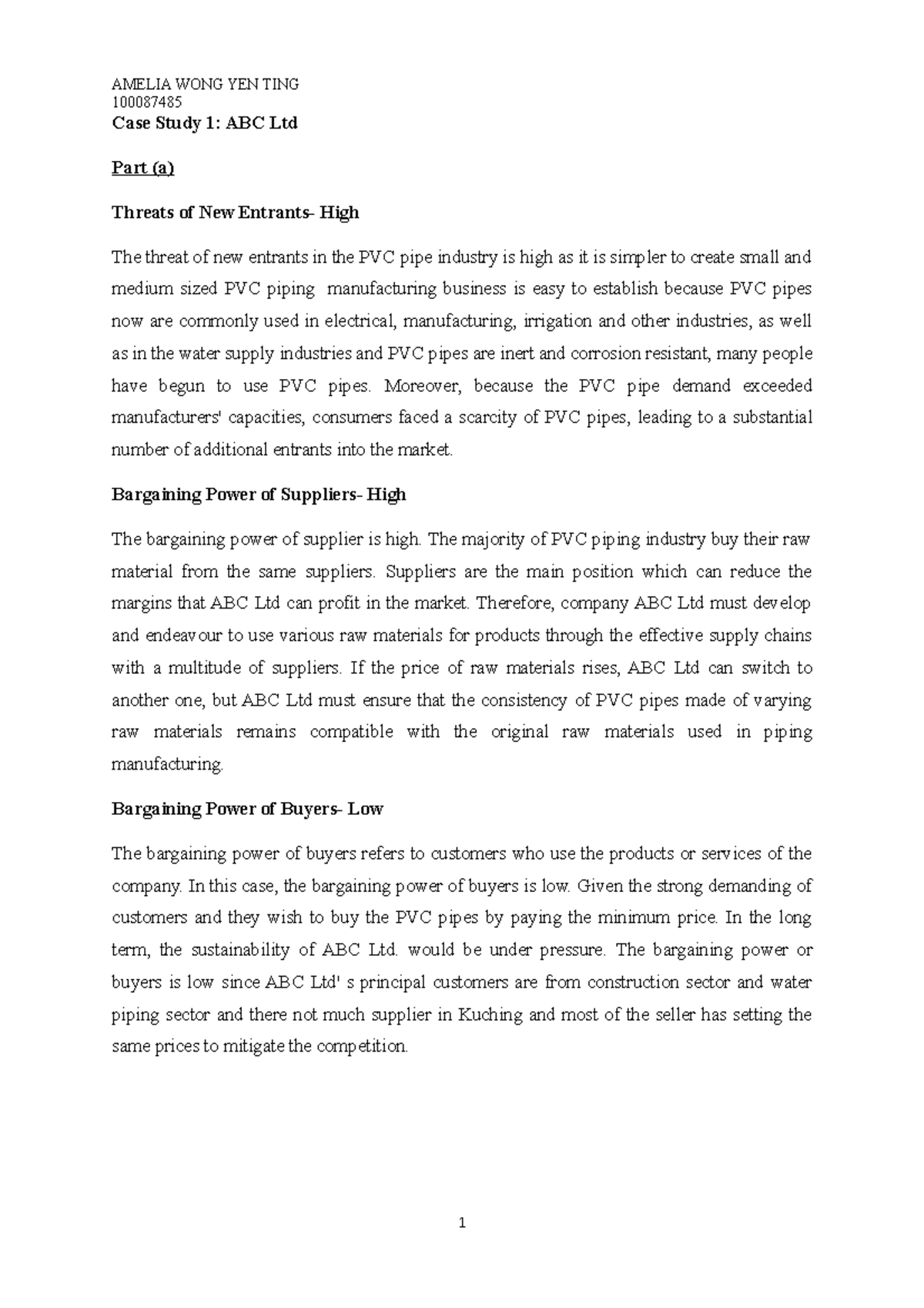 AMELIA WONG YEN TING
100087485
Case Study 1: ABC Ltd

Part (a)

Threats of New Entrants- High

The threat of new entrants in the PVC pipe industry is high as it is simpler to create small and medium sized PVC piping manufacturing business is easy to establish because PVC pipes now are commonly used in electrical, manufacturing, irrigation and other industries, as well as in the water supply industries and PVC pipes are inert and corrosion resistant, many people have begun to use PVC pipes. Moreover, because the PVC pipe demand exceeded manufacturers' capacities, consumers faced a scarcity of PVC pipes, leading to a substantial number of additional entrants into the market.

Bargaining Power of Suppliers- High

The bargaining power of supplier is high. The majority of PVC piping industry buy their raw material from the same suppliers. Suppliers are the main position which can reduce the margins that ABC Ltd can profit in the market. Therefore, company ABC Ltd must develop and endeavour to use various raw materials for products through the effective supply chains with a multitude of suppliers. If the price of raw materials rises, ABC Ltd can switch to another one, but ABC Ltd must ensure that the consistency of PVC pipes made of varying raw materials remains compatible with the original raw materials used in piping manufacturing.

Bargaining Power of Buyers- Low

The bargaining power of buyers refers to customers who use the products or services of the company. In this case, the bargaining power of buyers is low. Given the strong demanding of customers and they wish to buy the PVC pipes by paying the minimum price. In the long term, the sustainability of ABC Ltd. would be under pressure. The bargaining power or buyers is low since ABC Ltd' s principal customers are from construction sector and water piping sector and there not much supplier in Kuching and most of the seller has setting the same prices to mitigate the competition.

1